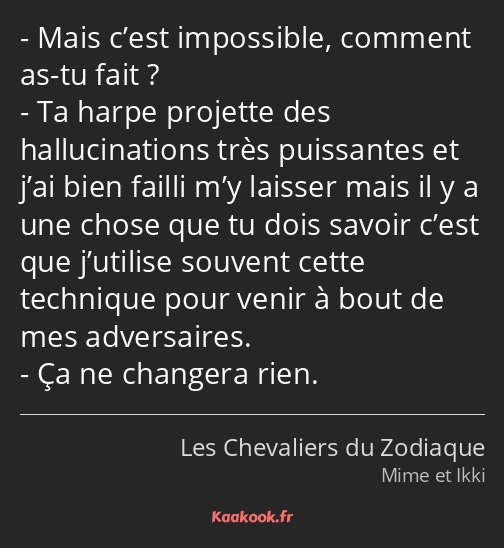 - Mais c’est impossible, comment as-tu fait ?
- Ta harpe projette des hallucinations très puissantes et j’ai bien failli m’y laisser mais il y a une chose que tu dois savoir c’est que j’utilise souvent cette technique pour venir à bout de mes adversaires.
- Ça ne changera rien.

Les Chevaliers du Zodiaque
Mime et Ikki

Kaakook.fr